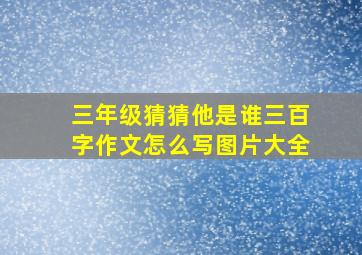 三年级猜猜他是谁三百字作文怎么写图片大全